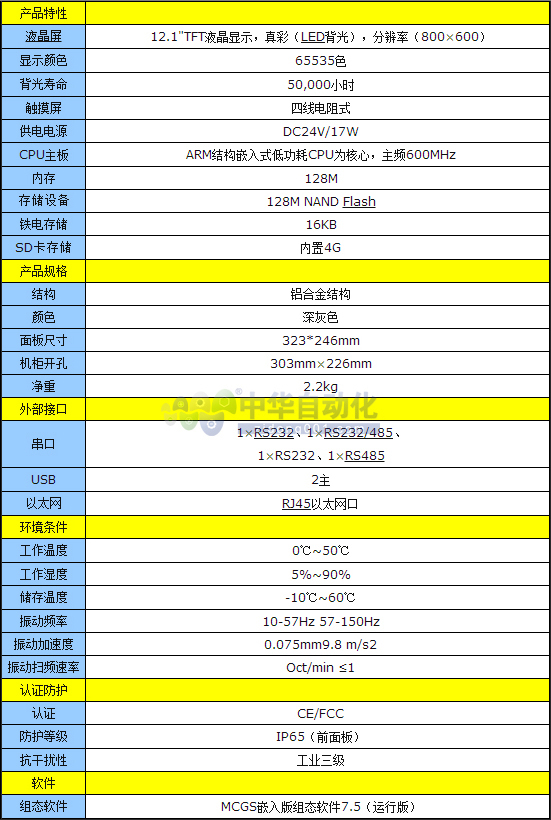 | 产品特性 | |
|---|---|
| 液晶屏 | 12.1"TFT液晶显示，真彩（LED背光），分辨率（800×600） |
| 显示颜色 | 65535色 |
| 背光寿命 | 50,000小时 |
| 触摸屏 | 四线电阻式 |
| 供电电源 | DC24V/17W |
| CPU主板 | ARM结构嵌入式低功耗CPU为核心，主频600MHz |
| 内存 | 128M |
| 存储设备 | 128M NAND Flash |
| 铁电存储 | 16KB |
| SD卡存储 | 内置4G |
| 产品规格 | |
| 结构 | 铝合金结构 |
| 颜色 | 深灰色 |
| 面板尺寸 | 323*246mm |
| 机柜开孔 | 303mm×226mm |
| 净重 | 2.2kg |
| 外部接口 | |
| 串口 | 1×RS232、1×RS232/485、1×RS232、1×RS485 |
| USB | 2主 |
| 以太网 | RJ45以太网口 |
| 环境条件 | |
| 工作温度 | 0℃~50℃ |
| 工作湿度 | 5%~90% |
| 储存温度 | -10℃~60℃ |
| 振动频率 | 10-57Hz 57-150Hz |
| 振动加速度 | 0.075mm9.8 m/s2 |
| 振动扫频速率 | Oct/min ≤1 |
| 认证防护 | |
| 认证 | CE/FCC |
| 防护等级 | IP65（前面板） |
| 抗干扰性 | 工业三级 |
| 软件 | |
| 组态软件 | MCGS嵌入版组态软件7.5（运行版） |

中华自动化